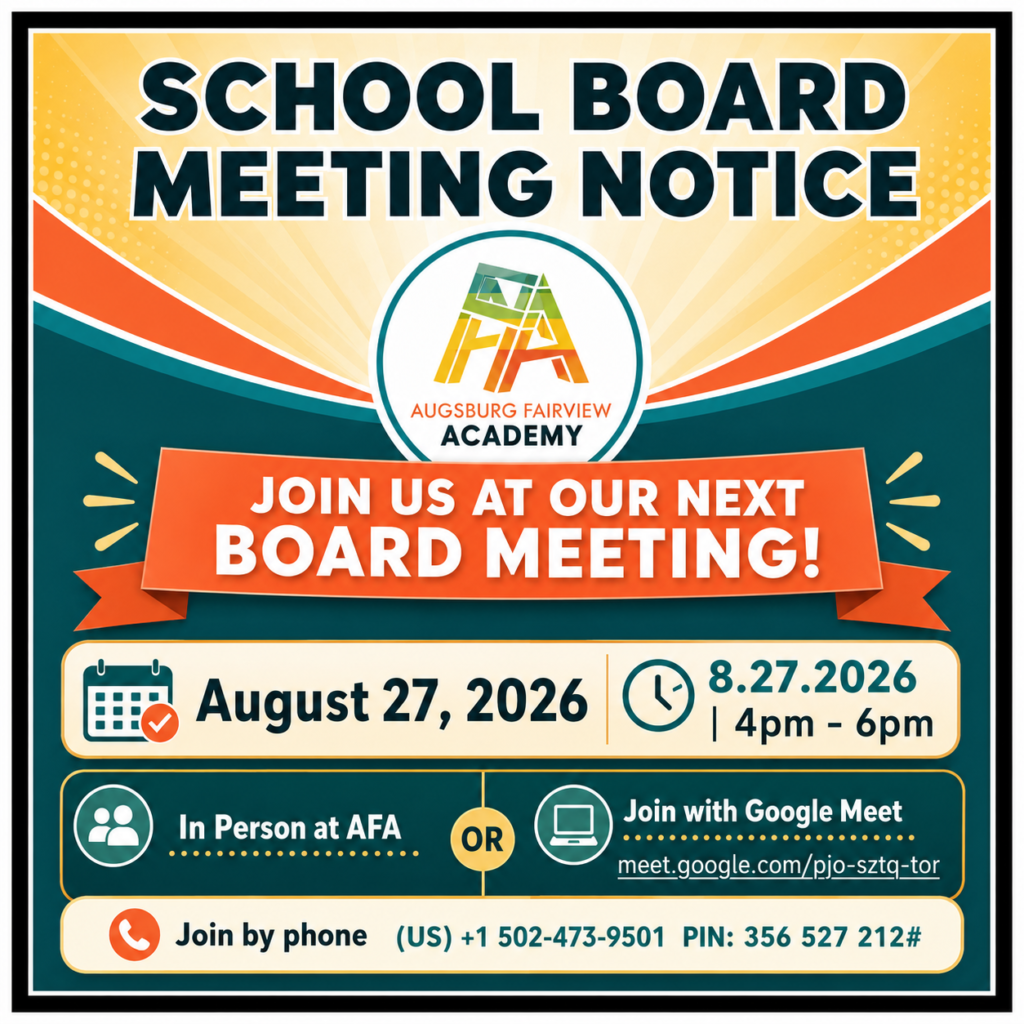 SCHOOL BOARD MEETING NOTICE

AFA

AUGSBURG FAIRVIEW
ACADEMY

JOIN US AT OUR NEXT BOARD MEETING!

August 27, 2026

8.27.2026
| 4pm - 6pm

In Person at AFA

OR

Join with Google Meet

meet.google.com/pjo-sztq-tor

Join by phone (US) +1 502-473-9501 PIN: 356 527 212#